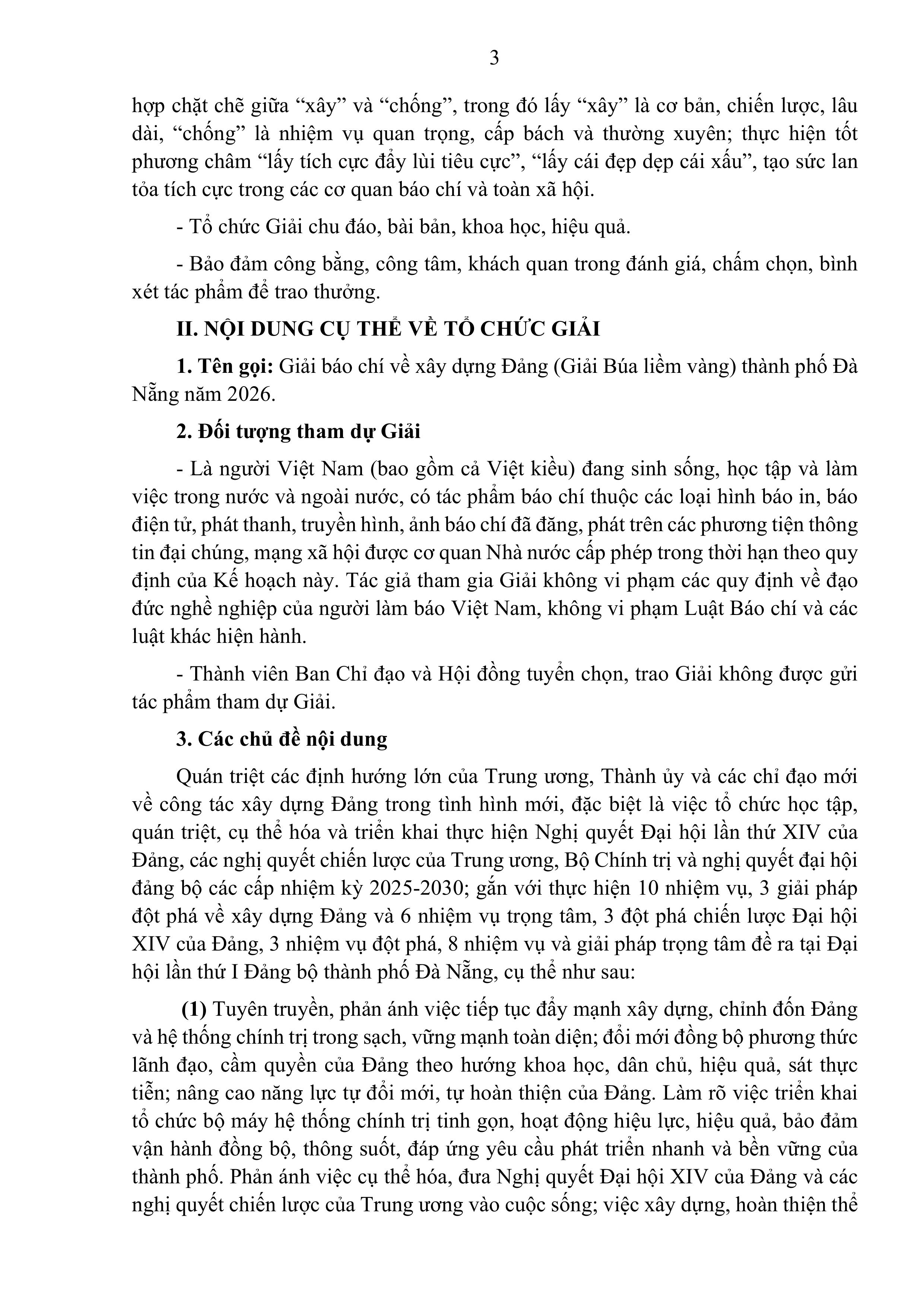 3

hợp chặt chẽ giữa “xây” và “chống”, trong đó lấy “xây” là cơ bản, chiến lược, lâu dài, “chống” là nhiệm vụ quan trọng, cấp bách và thường xuyên; thực hiện tốt phương châm “lấy tích cực đẩy lùi tiêu cực”, “lấy cái đẹp dẹp cái xấu”, tạo sức lan tỏa tích cực trong các cơ quan báo chí và toàn xã hội.

- Tổ chức Giải chu đáo, bài bản, khoa học, hiệu quả.

- Bảo đảm công bằng, công tâm, khách quan trong đánh giá, chấm chọn, bình xét tác phẩm để trao thưởng.

II. NỘI DUNG CỤ THỂ VỀ TỔ CHỨC GIẢI

1. Tên gọi: Giải báo chí về xây dựng Đảng (Giải Búa liềm vàng) thành phố Đà Nẵng năm 2026.

2. Đối tượng tham dự Giải

- Là người Việt Nam (bao gồm cả Việt kiều) đang sinh sống, học tập và làm việc trong nước và ngoài nước, có tác phẩm báo chí thuộc các loại hình báo in, báo điện tử, phát thanh, truyền hình, ảnh báo chí đã đăng, phát trên các phương tiện thông tin đại chúng, mạng xã hội được cơ quan Nhà nước cấp phép trong thời hạn theo quy định của Kế hoạch này. Tác giả tham gia Giải không vi phạm các quy định về đạo đức nghề nghiệp của người làm báo Việt Nam, không vi phạm Luật Báo chí và các luật khác hiện hành.

- Thành viên Ban Chỉ đạo và Hội đồng tuyển chọn, trao Giải không được gửi tác phẩm tham dự Giải.

3. Các chủ đề nội dung

Quán triệt các định hướng lớn của Trung ương, Thành ủy và các chỉ đạo mới về công tác xây dựng Đảng trong tình hình mới, đặc biệt là việc tổ chức học tập, quán triệt, cụ thể hóa và triển khai thực hiện Nghị quyết Đại hội lần thứ XIV của Đảng, các nghị quyết chiến lược của Trung ương, Bộ Chính trị và nghị quyết đại hội đảng bộ các cấp nhiệm kỳ 2025-2030; gắn với thực hiện 10 nhiệm vụ, 3 giải pháp đột phá về xây dựng Đảng và 6 nhiệm vụ trọng tâm, 3 đột phá chiến lược Đại hội XIV của Đảng, 3 nhiệm vụ đột phá, 8 nhiệm vụ và giải pháp trọng tâm đề ra tại Đại hội lần thứ I Đảng bộ thành phố Đà Nẵng, cụ thể như sau:

(1) Tuyên truyền, phản ánh việc tiếp tục đẩy mạnh xây dựng, chỉnh đốn Đảng và hệ thống chính trị trong sạch, vững mạnh toàn diện; đổi mới đồng bộ phương thức lãnh đạo, cầm quyền của Đảng theo hướng khoa học, dân chủ, hiệu quả, sát thực tiễn; nâng cao năng lực tự đổi mới, tự hoàn thiện của Đảng. Làm rõ việc triển khai tổ chức bộ máy hệ thống chính trị tinh gọn, hoạt động hiệu lực, hiệu quả, bảo đảm vận hành đồng bộ, thông suốt, đáp ứng yêu cầu phát triển nhanh và bền vững của thành phố. Phản ánh việc cụ thể hóa, đưa Nghị quyết Đại hội XIV của Đảng và các nghị quyết chiến lược của Trung ương vào cuộc sống; việc xây dựng, hoàn thiện thể